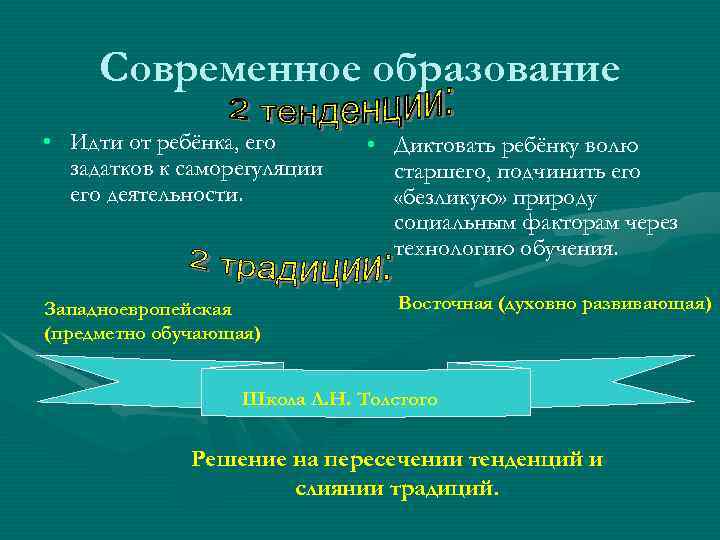 Современное образование

2 тенденции:

• Идти от ребёнка, его задатков к саморегуляции его деятельности.

• Диктовать ребёнку волю старшего, подчинить его «безликую» природу социальным факторам через технологию обучения.

2 традиции:

Западноевропейская (предметно обучающая)

Восточная (духовно развивающая)

Школа Л.Н. Толстого

Решение на пересечении тенденций и слиянии традиций.